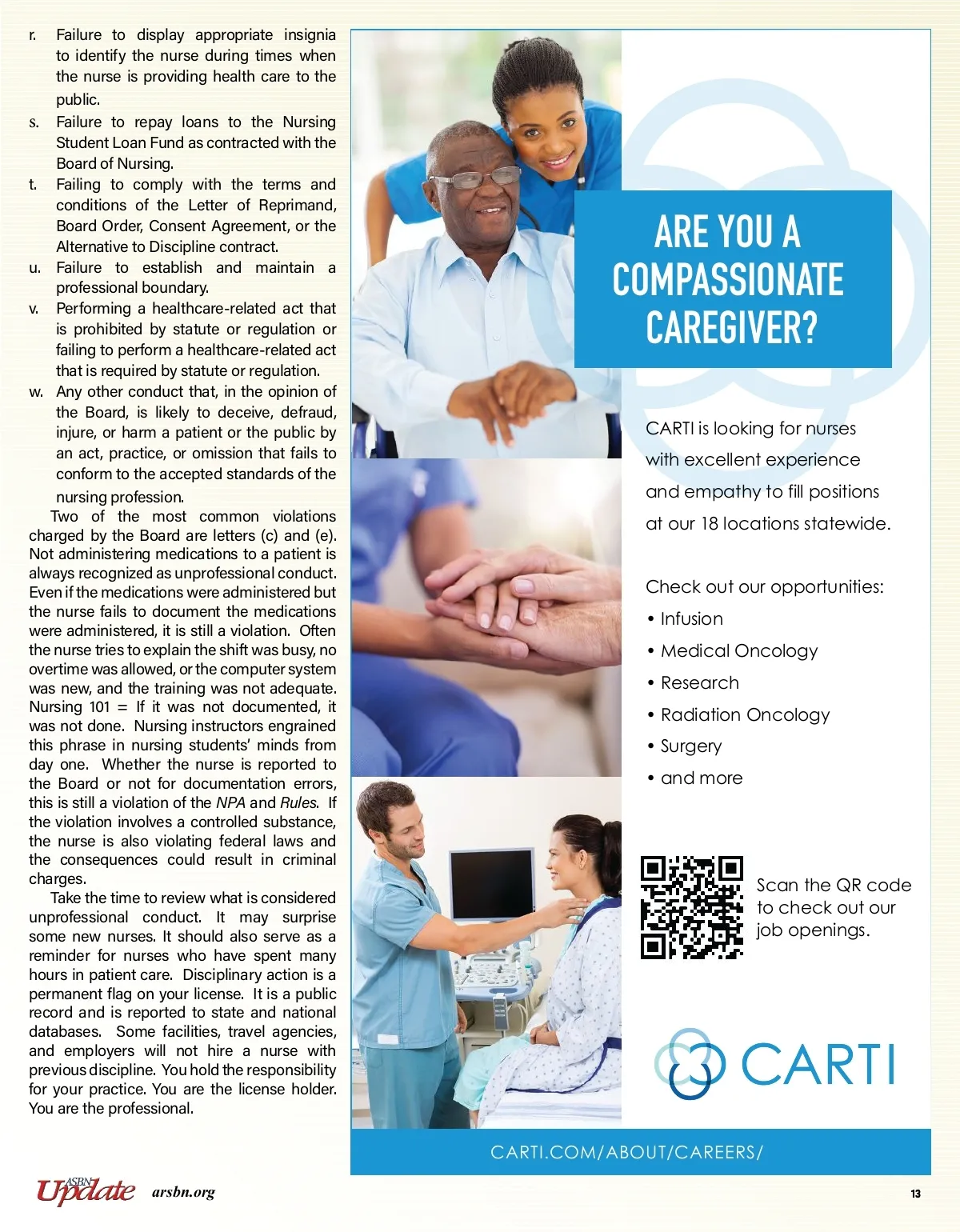 r. Failure to display appropriate insignia to identify the nurse during times when the nurse is providing health care to the public.

s. Failure to repay loans to the Nursing Student Loan Fund as contracted with the Board of Nursing.

t. Failing to comply with the terms and conditions of the Letter of Reprimand, Board Order, Consent Agreement, or the Alternative to Discipline contract.

u. Failure to establish and maintain a professional boundary.

v. Performing a healthcare-related act that is prohibited by statute or regulation or failing to perform a healthcare-related act that is required by statute or regulation.

w. Any other conduct that, in the opinion of the Board, is likely to deceive, defraud, injure, or harm a patient or the public by an act, practice, or omission that fails to conform to the accepted standards of the nursing profession.

Two of the most common violations charged by the Board are letters (c) and (e). Not administering medications to a patient is always recognized as unprofessional conduct. Even if the medications were administered but the nurse fails to document the medications were administered, it is still a violation. Often the nurse tries to explain the shift was busy, no overtime was allowed, or the computer system was new, and the training was not adequate. Nursing 101 = If it was not documented, it was not done. Nursing instructors engrained this phrase in nursing students' minds from day one. Whether the nurse is reported to the Board or not for documentation errors, this is still a violation of the NPA and Rules. If the violation involves a controlled substance, the nurse is also violating federal laws and the consequences could result in criminal charges.

Take the time to review what is considered unprofessional conduct. It may surprise some new nurses. It should also serve as a reminder for nurses who have spent many hours in patient care. Disciplinary action is a permanent flag on your license. It is a public record and is reported to state and national databases. Some facilities, travel agencies, and employers will not hire a nurse with previous discipline. You hold the responsibility for your practice. You are the license holder. You are the professional.

ARE YOU A COMPASSIONATE CAREGIVER?

CARTI is looking for nurses with excellent experience and empathy to fill positions at our 18 locations statewide.

Check out our opportunities:
• Infusion
• Medical Oncology
• Research
• Radiation Oncology
• Surgery
• and more

Scan the QR code to check out our job openings.

CARTI

CARTI.COM/ABOUT/CAREERS/

ASBN Update arsbn.org

13